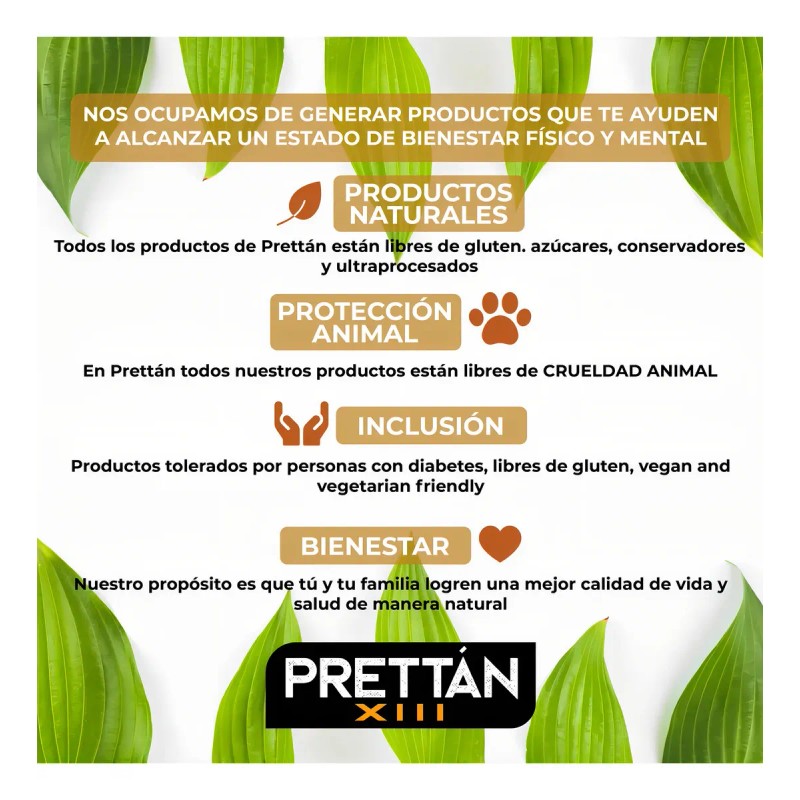 NOS OCUPAMOS DE GENERAR PRODUCTOS QUE TE AYUDEN A ALCANZAR UN ESTADO DE BIENESTAR FÍSICO Y MENTAL

PRODUCTOS NATURALES

Todos los productos de Prettán están libres de gluten. azúcares, conservadores y ultraprocesados

PROTECCIÓN ANIMAL

En Prettán todos nuestros productos están libres de CRUELDAD ANIMAL

INCLUSIÓN

Productos tolerados por personas con diabetes, libres de gluten, vegan and vegetarian friendly

BIENESTAR

Nuestro propósito es que tú y tu familia logren una mejor calidad de vida y salud de manera natural

PRETTÁN
XIII